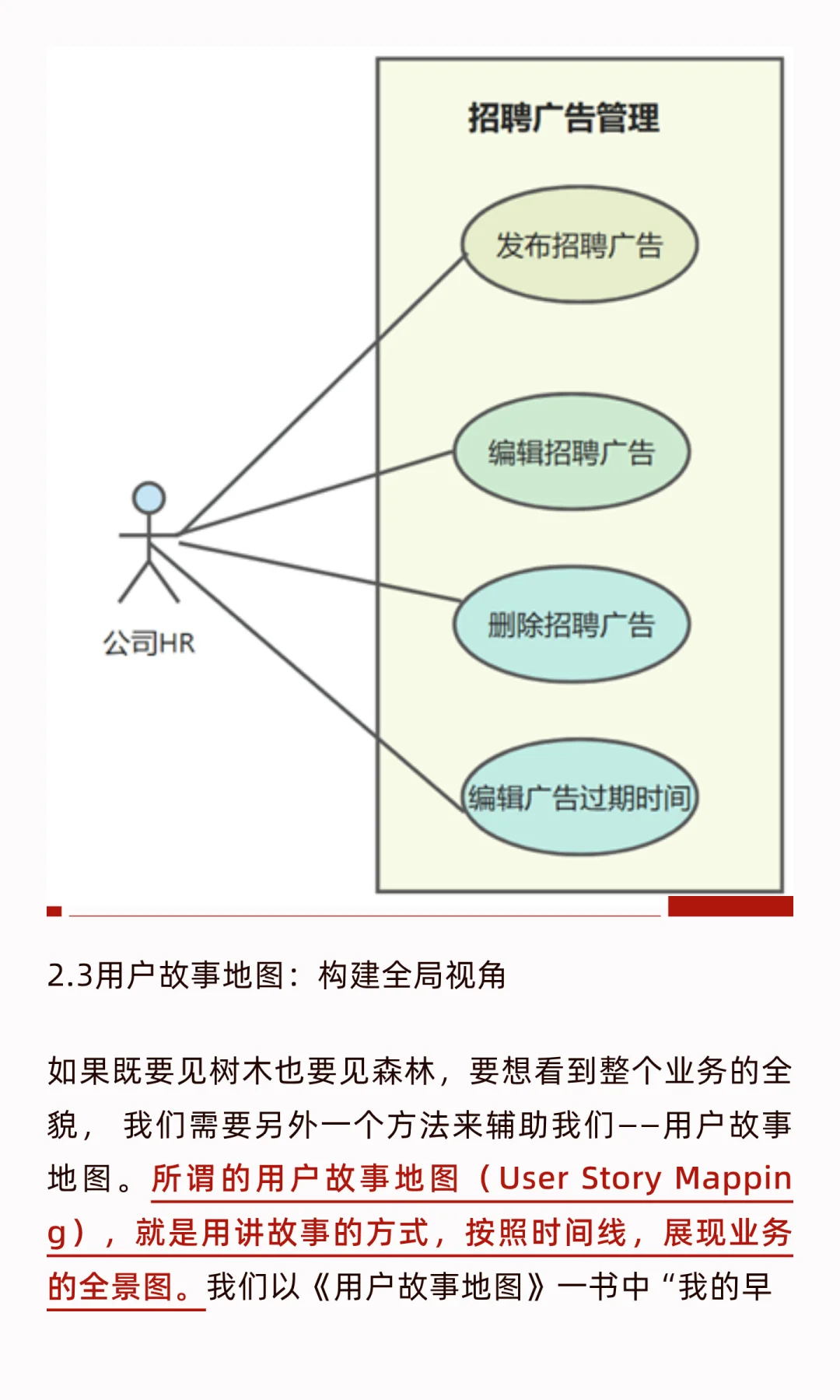 招聘广告管理

发布招聘广告

编辑招聘广告

删除招聘广告

编辑广告过期时间

公司HR

2.3用户故事地图：构建全局视角

如果既要见树木也要见森林，要想看到整个业务的全貌，我们需要另外一个方法来辅助我们——用户故事地图。所谓的用户故事地图（User Story Mapping），就是用讲故事的方式，按照时间线，展现业务的全景图。我们以《用户故事地图》一书中“我的早